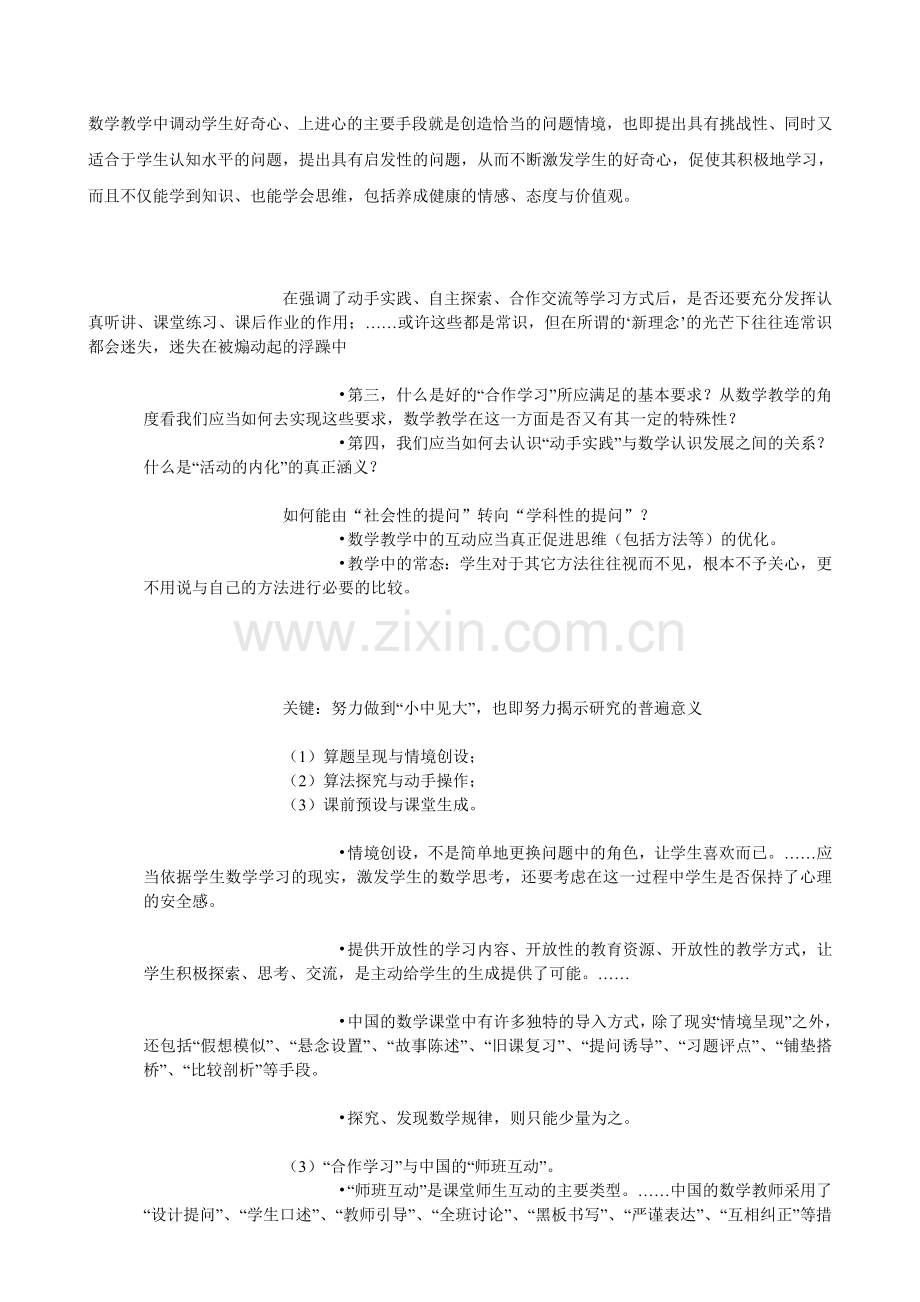 数学教学中调动学生好奇心、上进心的主要手段就是创造恰当的问题情境，也即提出具有挑战性、同时又适合于学生认知水平的问题，提出具有启发性的问题，从而不断激发学生的好奇心，促使其积极地学习，而且不仅能学到知识、也能学会思维，包括养成健康的情感、态度与价值观。

在强调了动手实践、自主探索、合作交流等学习方式后，是否还要充分发挥认真听讲、课堂练习、课后作业的作用；……或许这些都是常识，但在所谓的‘新理念’的光芒下往往连常识都会迷失，迷失在被煽动起的浮躁中

•第三，什么是好的“合作学习”所应满足的基本要求？从数学教学的角度看我们应当如何去实现这些要求，数学教学在这一方面是否又有其一定的特殊性？

•第四，我们应当如何去认识“动手实践”与数学认识发展之间的关系？什么是“活动的内化”的真正涵义？

如何能由“社会性的提问”转向“学科性的提问”？

•数学教学中的互动应当真正促进思维（包括方法等）的优化。

•教学中的常态：学生对于其它方法往往视而不见，根本不予关心，更不用说与自己的方法进行必要的比较。

www.zixin.com.cn

关键：努力做到“小中见大”，也即努力揭示研究的普遍意义

（1）算题呈现与情境创设；
（2）算法探究与动手操作；
（3）课前预设与课堂生成。

•情境创设，不是简单地更换问题中的角色，让学生喜欢而已。……应当依据学生数学学习的现实，激发学生的数学思考，还要考虑在这一过程中学生是否保持了心理的安全感。

•提供开放性的学习内容、开放性的教育资源、开放性的教学方式，让学生积极探索、思考、交流，是主动给学生的生成提供了可能。……

•中国的数学课堂中有许多独特的导入方式，除了现实“情境呈现”之外，还包括“假想模似”、“悬念设置”、“故事陈述”、“旧课复习”、“提问诱导”、“习题评点”、“铺垫搭桥”、“比较剖析”等手段。

•探究、发现数学规律，则只能少量为之。

（3）“合作学习”与中国的“师班互动”。

•“师班互动”是课堂师生互动的主要类型。……中国的数学教师采用了“设计提问”、“学生口述”、“教师引导”、“全班讨论”、“黑板书写”、“严谨表达”、“互相纠正”等措